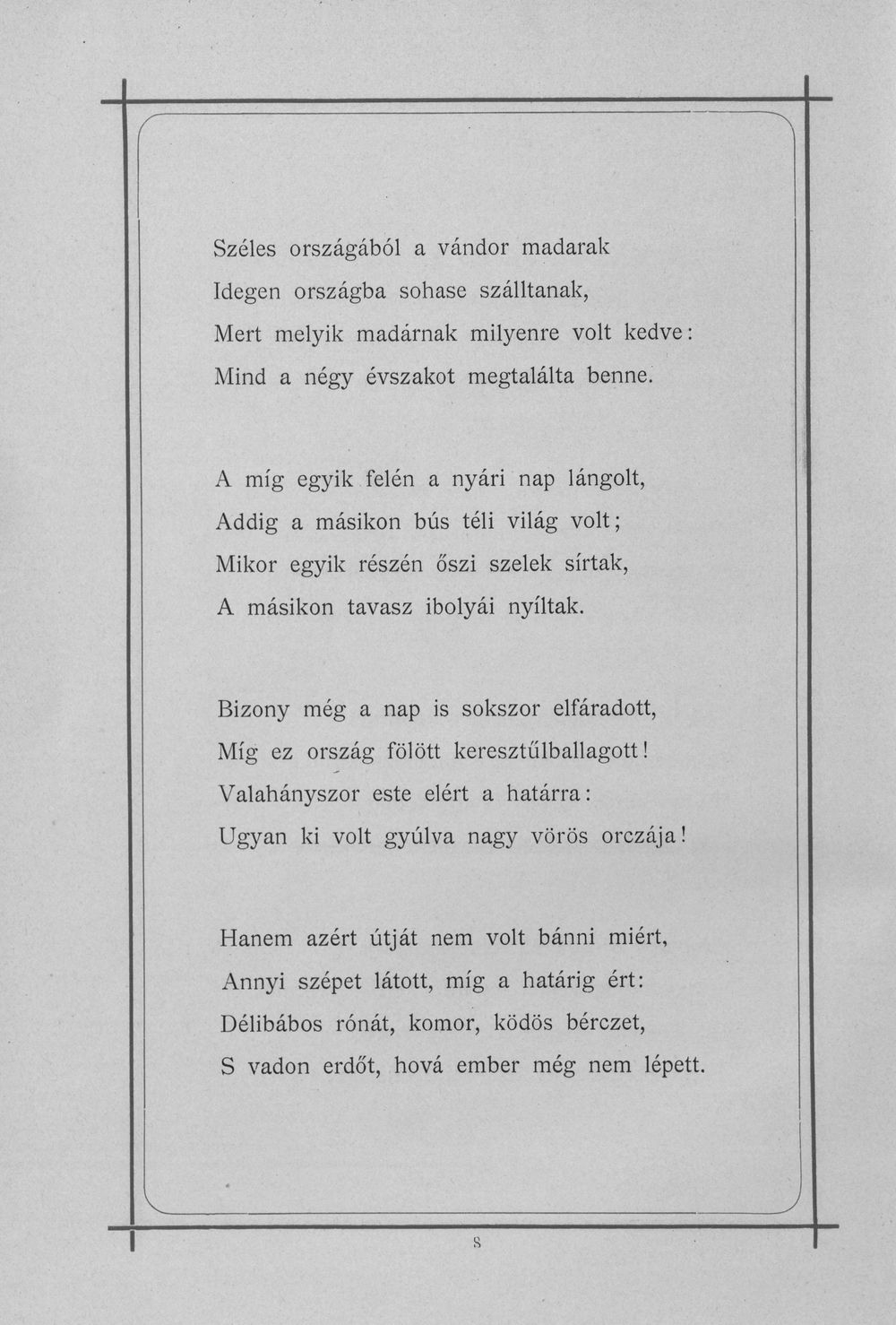 Széles országából a vándor madarak
Idegen országba sohase szálltanak,
Mert melyik madárnak milyenre volt kedve:
Mind a négy évszakot megtalálta benne.

A míg egyik felén a nyári nap lángolt,
Addig a másikon bús téli világ volt;
Mikor egyik részén őszi szelek sírtak,
A másikon tavasz ibolyái nyíltak.

Bizony még a nap is sokszor elfáradott,
Míg ez ország fölött keresztűlballagott!
Valahányszor este elért a határra:
Ugyan ki volt gyúlva nagy vörös orczája!

Hanem azért útját nem volt bánni miért,
Annyi szépet látott, míg a határig ért:
Délibábos rónát, komor, ködös bérczet,
S vadon erdőt, hová ember még nem lépett.

8